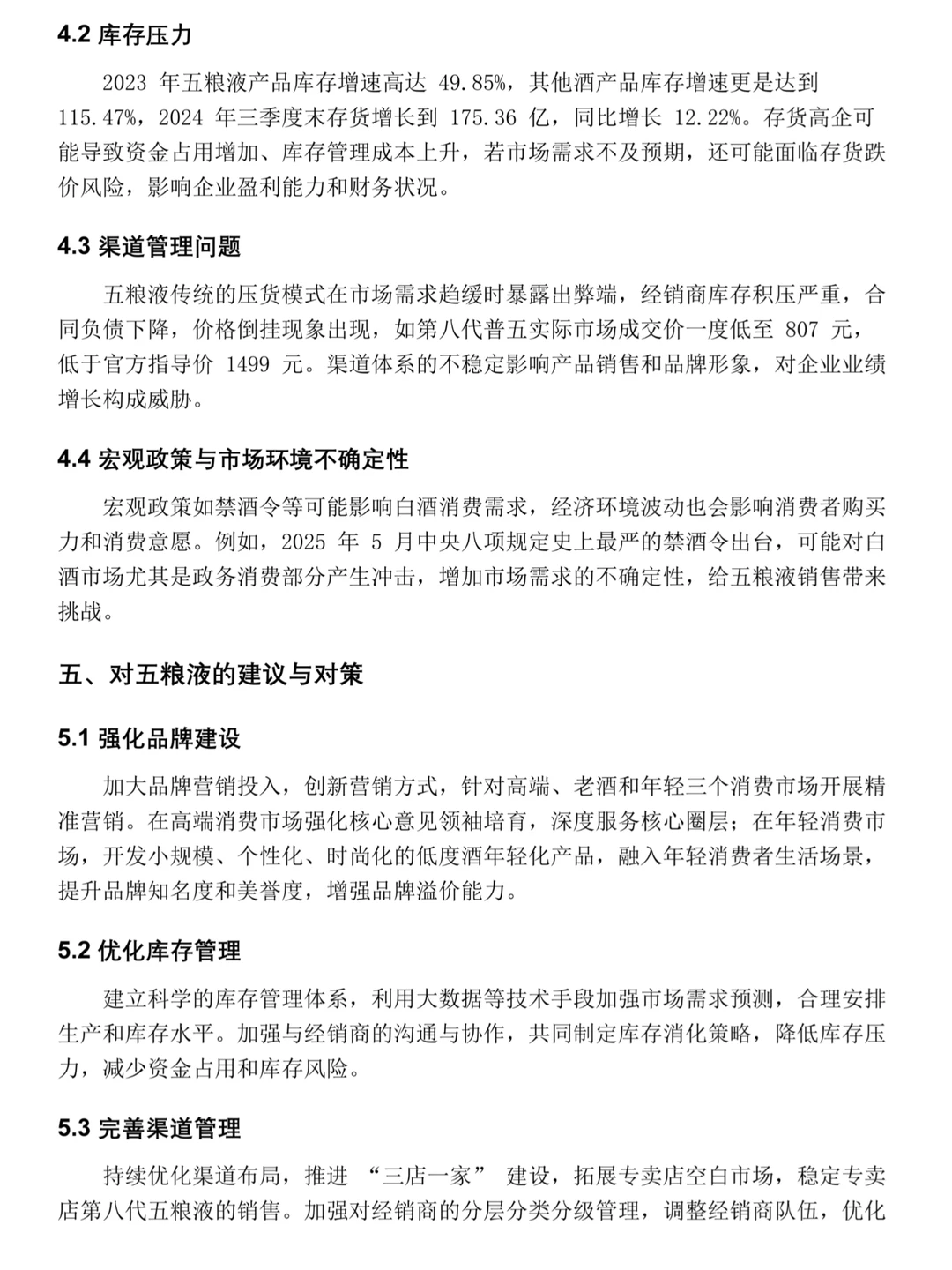 4.2 库存压力

2023 年五粮液产品库存增速高达 49.85%，其他酒产品库存增速更是达到 115.47%，2024 年三季度末存货增长到 175.36 亿，同比增长 12.22%。存货高企可能导致资金占用增加、库存管理成本上升，若市场需求不及预期，还可能面临存货跌价风险，影响企业盈利能力和财务状况。

4.3 渠道管理问题

五粮液传统的压货模式在市场需求趋缓时暴露出弊端，经销商库存积压严重，合同负债下降，价格倒挂现象出现，如第八代普五实际市场成交价一度低至 807 元，低于官方指导价 1499 元。渠道体系的不稳定影响产品销售和品牌形象，对企业业绩增长构成威胁。

4.4 宏观政策与市场环境不确定性

宏观政策如禁酒令等可能影响白酒消费需求，经济环境波动也会影响消费者购买力和消费意愿。例如，2025 年 5 月中央八项规定史上最严的禁酒令出台，可能对白酒市场尤其是政务消费部分产生冲击，增加市场需求的不确定性，给五粮液销售带来挑战。

五、对五粮液的建议与对策

5.1 强化品牌建设

加大品牌营销投入，创新营销方式，针对高端、老酒和年轻三个消费市场开展精准营销。在高端消费市场强化核心意见领袖培育，深度服务核心圈层；在年轻消费市场，开发小规模、个性化、时尚化的低度酒年轻化产品，融入年轻消费者生活场景，提升品牌知名度和美誉度，增强品牌溢价能力。

5.2 优化库存管理

建立科学的库存管理体系，利用大数据等技术手段加强市场需求预测，合理安排生产和库存水平。加强与经销商的沟通与协作，共同制定库存消化策略，降低库存压力，减少资金占用和库存风险。

5.3 完善渠道管理

持续优化渠道布局，推进 “三店一家” 建设，拓展专卖店空白市场，稳定专卖店第八代五粮液的销售。加强对经销商的分层分类分级管理，调整经销商队伍，优化